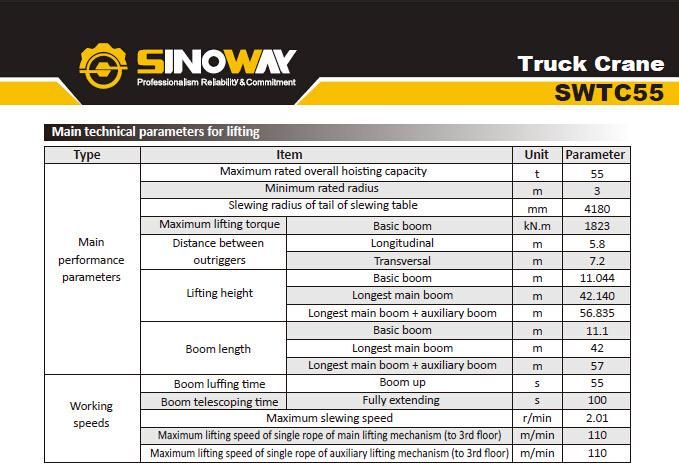 SINOWAY
Professionalism Reliability & Commitment

Truck Crane
SWTC55

Main technical parameters for lifting

| Type | Item | | Unit | Parameter |
|---|---|---|---|---|
| Main performance parameters | Maximum rated overall hoisting capacity | | t | 55 |
| | Minimum rated radius | | m | 3 |
| | Slewing radius of tail of slewing table | | mm | 4180 |
| | Maximum lifting torque | Basic boom | kN.m | 1823 |
| | Distance between outriggers | Longitudinal | m | 5.8 |
| | | Transversal | m | 7.2 |
| | Lifting height | Basic boom | m | 11.044 |
| | | Longest main boom | m | 42.140 |
| | | Longest main boom + auxiliary boom | m | 56.835 |
| | Boom length | Basic boom | m | 11.1 |
| | | Longest main boom | m | 42 |
| | | Longest main boom + auxiliary boom | m | 57 |
| Working speeds | Boom luffing time | Boom up | s | 55 |
| | Boom telescoping time | Fully extending | s | 100 |
| | Maximum slewing speed | | r/min | 2.01 |
| | Maximum lifting speed of single rope of main lifting mechanism (to 3rd floor) | | m/min | 110 |
| | Maximum lifting speed of single rope of auxiliary lifting mechanism (to 3rd floor) | | m/min | 110 |